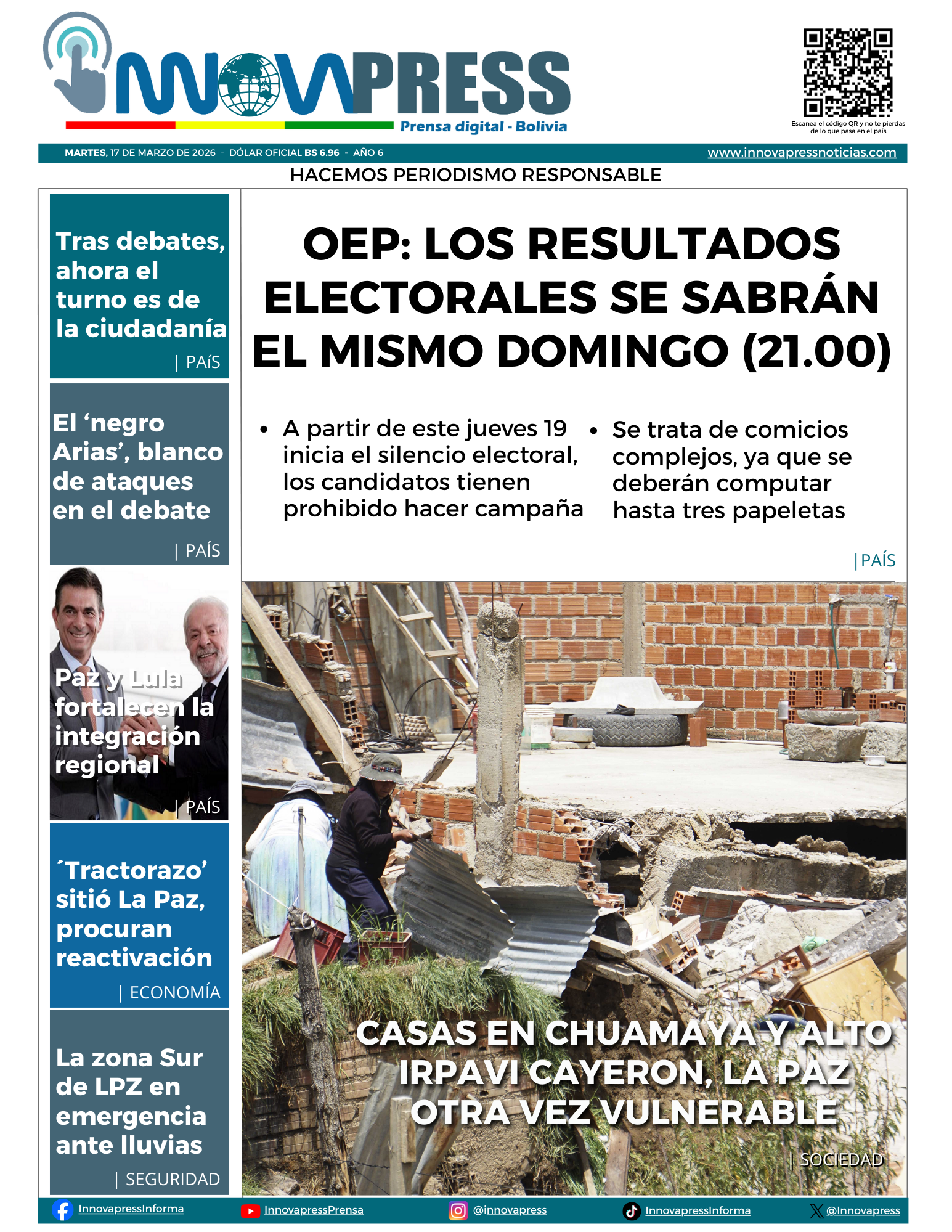 INNOVAPRESS
Prensa digital - Bolivia

Escanea el código QR y no te pierdas de lo que pasa en el país

MARTES, 17 DE MARZO DE 2026 - DÓLAR OFICIAL BS 6.96 - AÑO 6
www.innovapressnoticias.com

HACEMOS PERIODISMO RESPONSABLE

Tras debates, ahora el turno es de la ciudadanía
| PAÍS

El ‘negro Arias’, blanco de ataques en el debate
| PAÍS

Paz y Lula fortalecen la integración regional
| PAÍS

´Tractorazo’ sitió La Paz, procuran reactivación
| ECONOMÍA

La zona Sur de LPZ en emergencia ante lluvias
| SEGURIDAD

OEP: LOS RESULTADOS ELECTORALES SE SABRÁN EL MISMO DOMINGO (21.00)

• A partir de este jueves 19 inicia el silencio electoral, los candidatos tienen prohibido hacer campaña

• Se trata de comicios complejos, ya que se deberán computar hasta tres papeletas

| PAÍS

CASAS EN CHUAMAYA Y ALTO IRPAVI CAYERON, LA PAZ OTRA VEZ VULNERABLE
| SOCIEDAD

InnovapressInforma
InnovapressPrensa
@innovapress
InnovapressInforma
@Innovapress